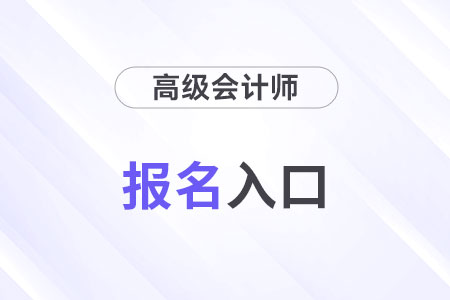 高级会计师

报名入口